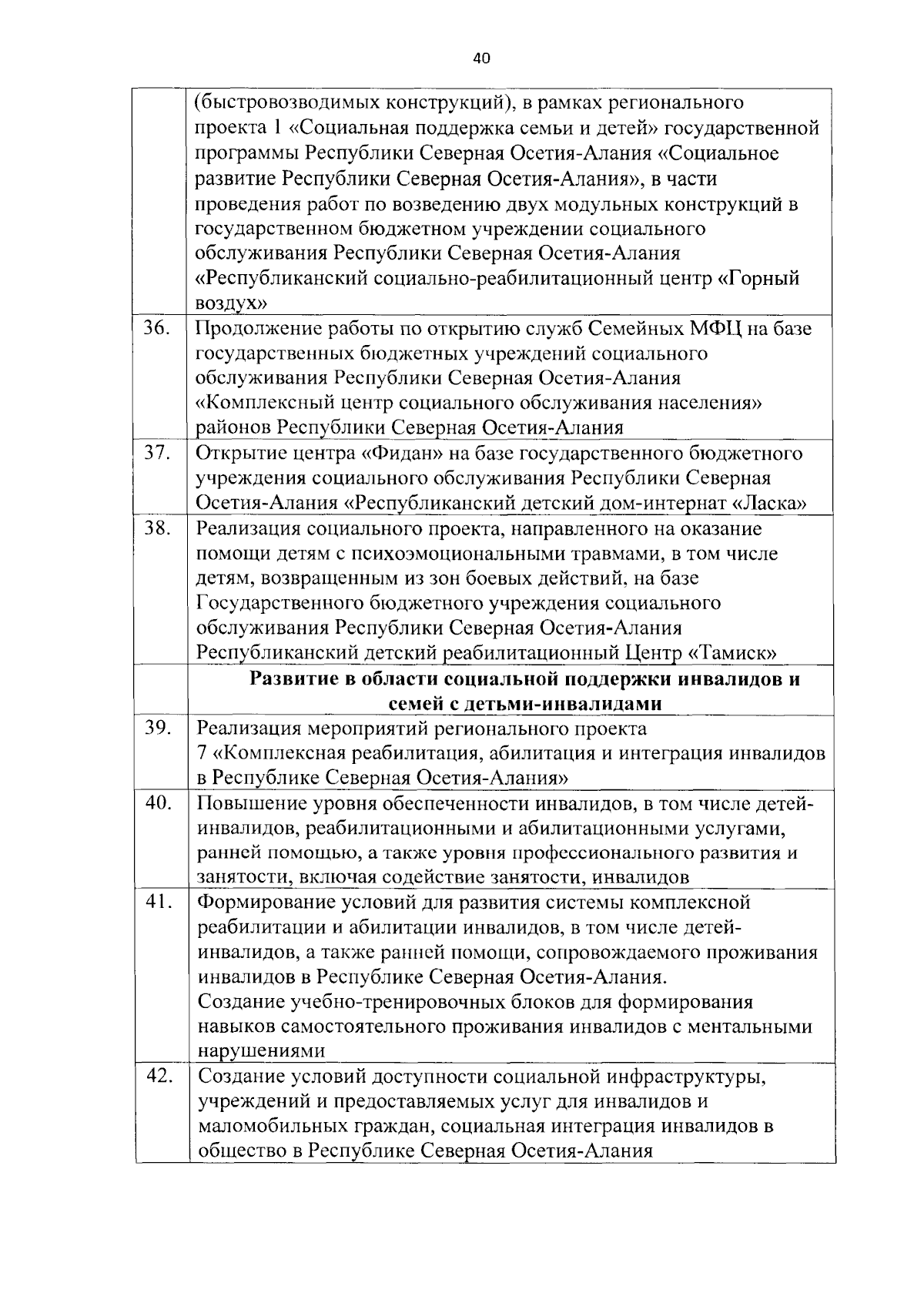 40

| | |
|---|---|
| | (быстровозводимых конструкций), в рамках регионального проекта 1 «Социальная поддержка семьи и детей» государственной программы Республики Северная Осетия-Алания «Социальное развитие Республики Северная Осетия-Алания», в части проведения работ по возведению двух модульных конструкций в государственном бюджетном учреждении социального обслуживания Республики Северная Осетия-Алания «Республиканский социально-реабилитационный центр «Горный воздух» |
| 36. | Продолжение работы по открытию служб Семейных МФЦ на базе государственных бюджетных учреждений социального обслуживания Республики Северная Осетия-Алания «Комплексный центр социального обслуживания населения» районов Республики Северная Осетия-Алания |
| 37. | Открытие центра «Фидан» на базе государственного бюджетного учреждения социального обслуживания Республики Северная Осетия-Алания «Республиканский детский дом-интернат «Ласка» |
| 38. | Реализация социального проекта, направленного на оказание помощи детям с психоэмоциональными травмами, в том числе детям, возвращенным из зон боевых действий, на базе Государственного бюджетного учреждения социального обслуживания Республики Северная Осетия-Алания Республиканский детский реабилитационный Центр «Тамиск» |
| | **Развитие в области социальной поддержки инвалидов и семей с детьми-инвалидами** |
| 39. | Реализация мероприятий регионального проекта 7 «Комплексная реабилитация, абилитация и интеграция инвалидов в Республике Северная Осетия-Алания» |
| 40. | Повышение уровня обеспеченности инвалидов, в том числе детей-инвалидов, реабилитационными и абилитационными услугами, ранней помощью, а также уровня профессионального развития и занятости, включая содействие занятости, инвалидов |
| 41. | Формирование условий для развития системы комплексной реабилитации и абилитации инвалидов, в том числе детей-инвалидов, а также ранней помощи, сопровождаемого проживания инвалидов в Республике Северная Осетия-Алания. Создание учебно-тренировочных блоков для формирования навыков самостоятельного проживания инвалидов с ментальными нарушениями |
| 42. | Создание условий доступности социальной инфраструктуры, учреждений и предоставляемых услуг для инвалидов и маломобильных граждан, социальная интеграция инвалидов в общество в Республике Северная Осетия-Алания |